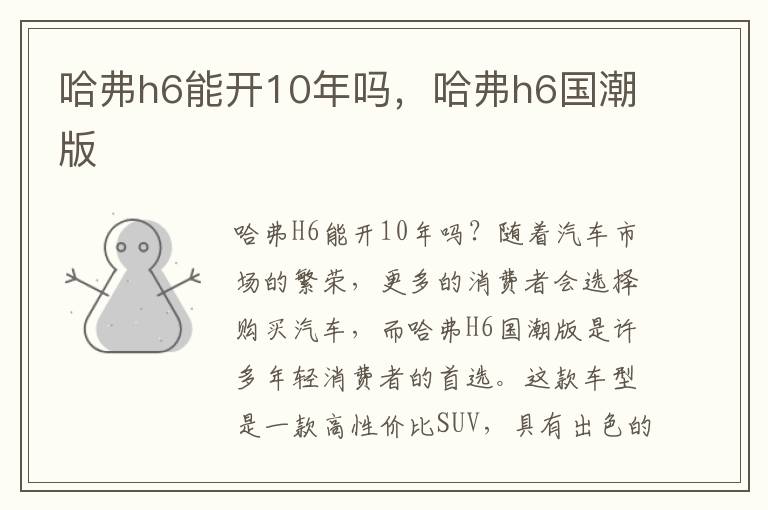 哈弗h6能开10年吗，哈弗h6国潮版

哈弗H6能开10年吗？随着汽车市场的繁荣，更多的消费者会选择购买汽车，而哈弗H6国潮版是许多年轻消费者的首选。这款车型是一款高性价比SUV，具有出色的